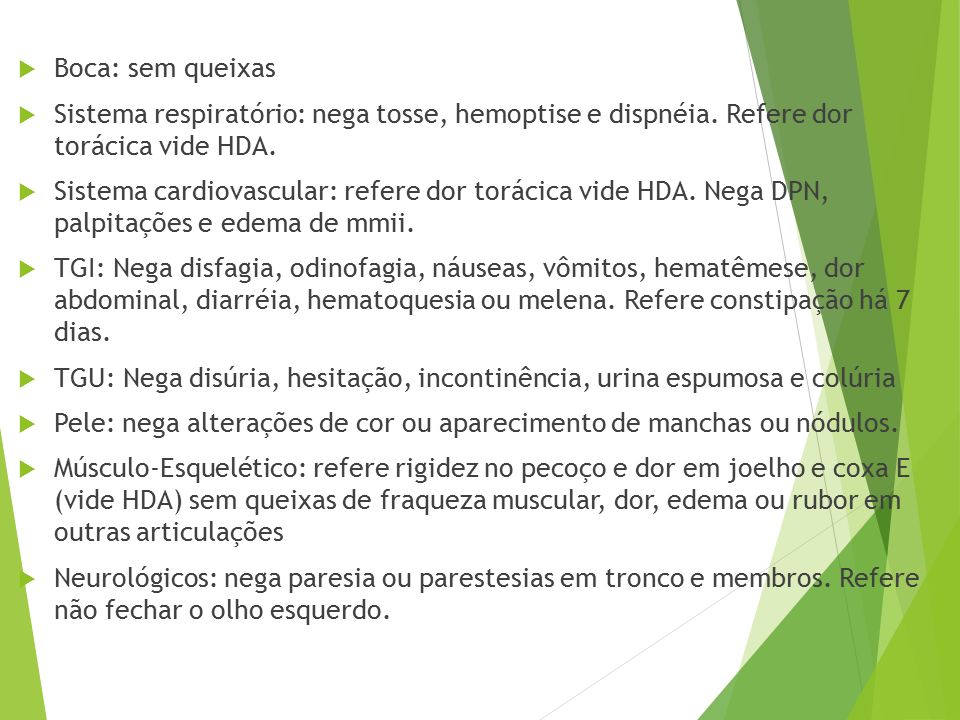 Boca: sem queixas

Sistema respiratório: nega tosse, hemoptise e dispnéia. Refere dor torácica vide HDA.

Sistema cardiovascular: refere dor torácica vide HDA. Nega DPN, palpitações e edema de mmii.

TGI: Nega disfagia, odinofagia, náuseas, vômitos, hematêmese, dor abdominal, diarréia, hematoquesia ou melena. Refere constipação há 7 dias.

TGU: Nega disúria, hesitação, incontinência, urina espumosa e colúria

Pele: nega alterações de cor ou aparecimento de manchas ou nódulos.

Músculo-Esquelético: refere rigidez no pecoço e dor em joelho e coxa E (vide HDA) sem queixas de fraqueza muscular, dor, edema ou rubor em outras articulações

Neurológicos: nega paresia ou parestesias em tronco e membros. Refere não fechar o olho esquerdo.